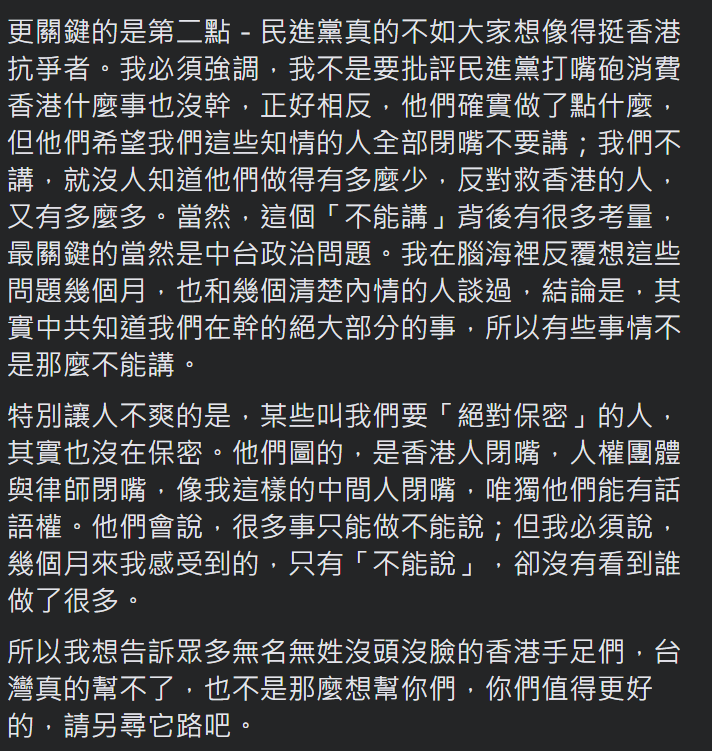 更關鍵的是第二點 - 民進黨真的不如大家想像得挺香港抗爭者。我必須強調，我不是要批評民進黨打嘴砲消費香港什麼事也沒幹，正好相反，他們確實做了點什麼，但他們希望我們這些知情的人全部閉嘴不要講；我們不講，就沒人知道他們做得有多麼少，反對救香港的人，又有多麼多。當然，這個「不能講」背後有很多考量，最關鍵的當然是中台政治問題。我在腦海裡反覆想這些問題幾個月，也和幾個清楚內情的人談過，結論是，其實中共知道我們在幹的絕大部分的事，所以有些事情不是那麼不能講。

特別讓人不爽的是，某些叫我們要「絕對保密」的人，其實也沒在保密。他們圖的，是香港人閉嘴，人權團體與律師閉嘴，像我這樣的中間人閉嘴，唯獨他們能有話語權。他們會說，很多事只能做不能說；但我必須說，幾個月來我感受到的，只有「不能說」，卻沒有看到誰做了很多。

所以我想告訴眾多無名無姓沒頭沒臉的香港手足們，台灣真的幫不了，也不是那麼想幫你們，你們值得更好的，請另尋它路吧。